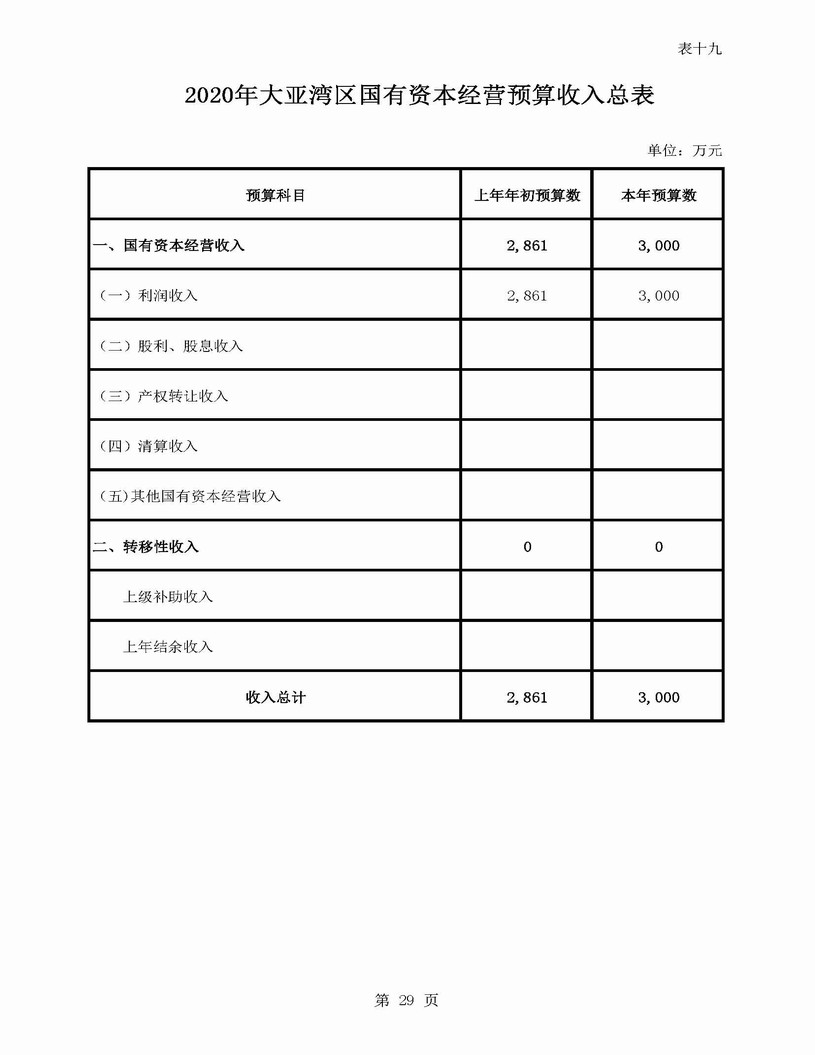 表十九

2020年大亚湾区国有资本经营预算收入总表

单位：万元

| 预算科目 | 上年年初预算数 | 本年预算数 |
|---|---|---|
| 一、国有资本经营收入 | 2,861 | 3,000 |
| （一）利润收入 | 2,861 | 3,000 |
| （二）股利、股息收入 | | |
| （三）产权转让收入 | | |
| （四）清算收入 | | |
| （五）其他国有资本经营收入 | | |
| 二、转移性收入 | 0 | 0 |
| 上级补助收入 | | |
| 上年结余收入 | | |
| 收入总计 | 2,861 | 3,000 |

第 29 页